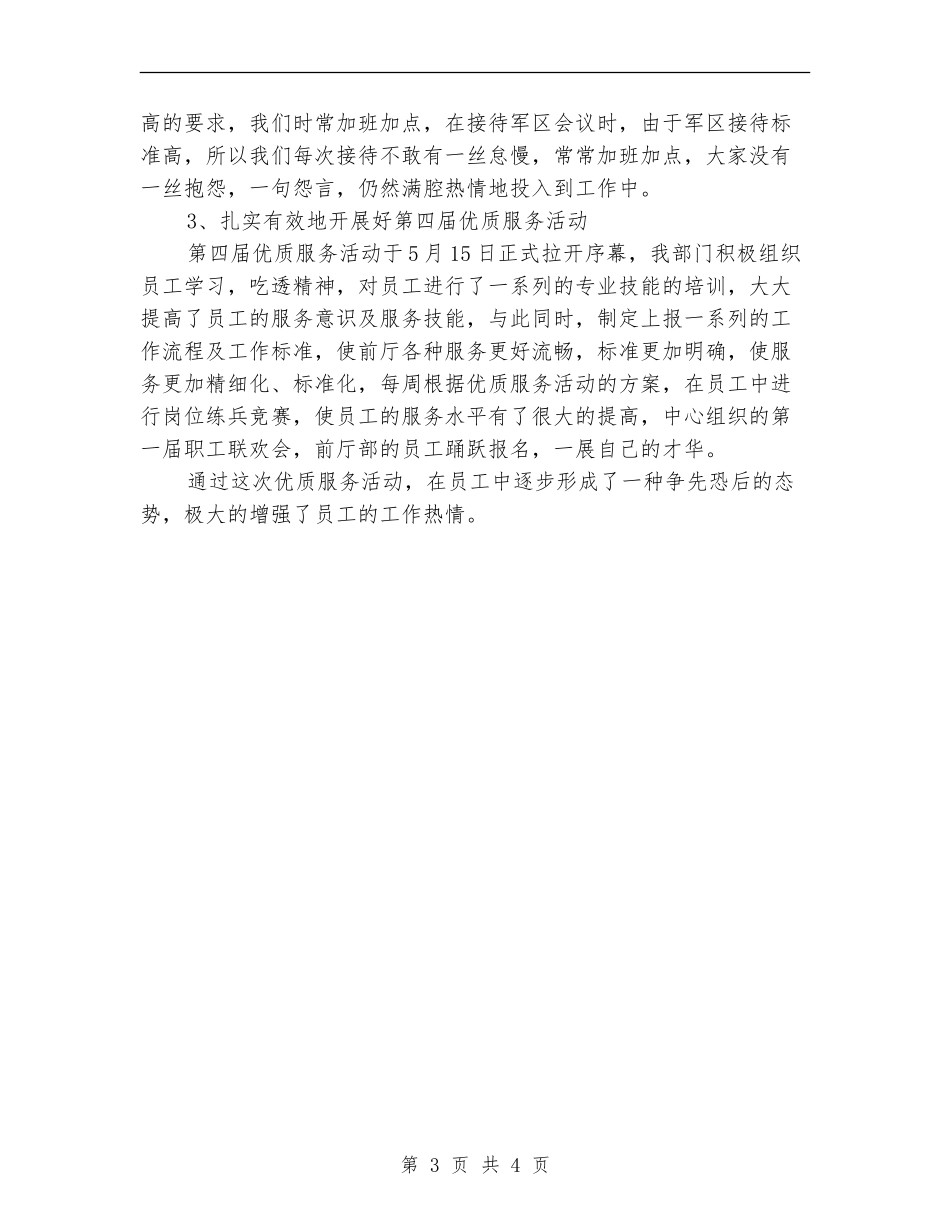 高的要求，我们时常加班加点，在接待军区会议时，由于军区接待标准高，所以我们每次接待不敢有一丝怠慢，常常加班加点，大家没有一丝抱怨，一句怨言，仍然满腔热情地投入到工作中。

3、扎实有效地开展好第四届优质服务活动

第四届优质服务活动于5月15日正式拉开序幕，我部门积极组织员工学习，吃透精神，对员工进行了一系列的专业技能的培训，大大提高了员工的服务意识及服务技能，与此同时，制定上报一系列的工作流程及工作标准，使前厅各种服务更好流畅，标准更加明确，使服务更加精细化、标准化，每周根据优质服务活动的方案，在员工中进行岗位练兵竞赛，使员工的服务水平有了很大的提高，中心组织的第一届职工联欢会，前厅部的员工踊跃报名，一展自己的才华。

通过这次优质服务活动，在员工中逐步形成了一种争先恐后的态势，极大的增强了员工的工作热情。

第3页 共4页